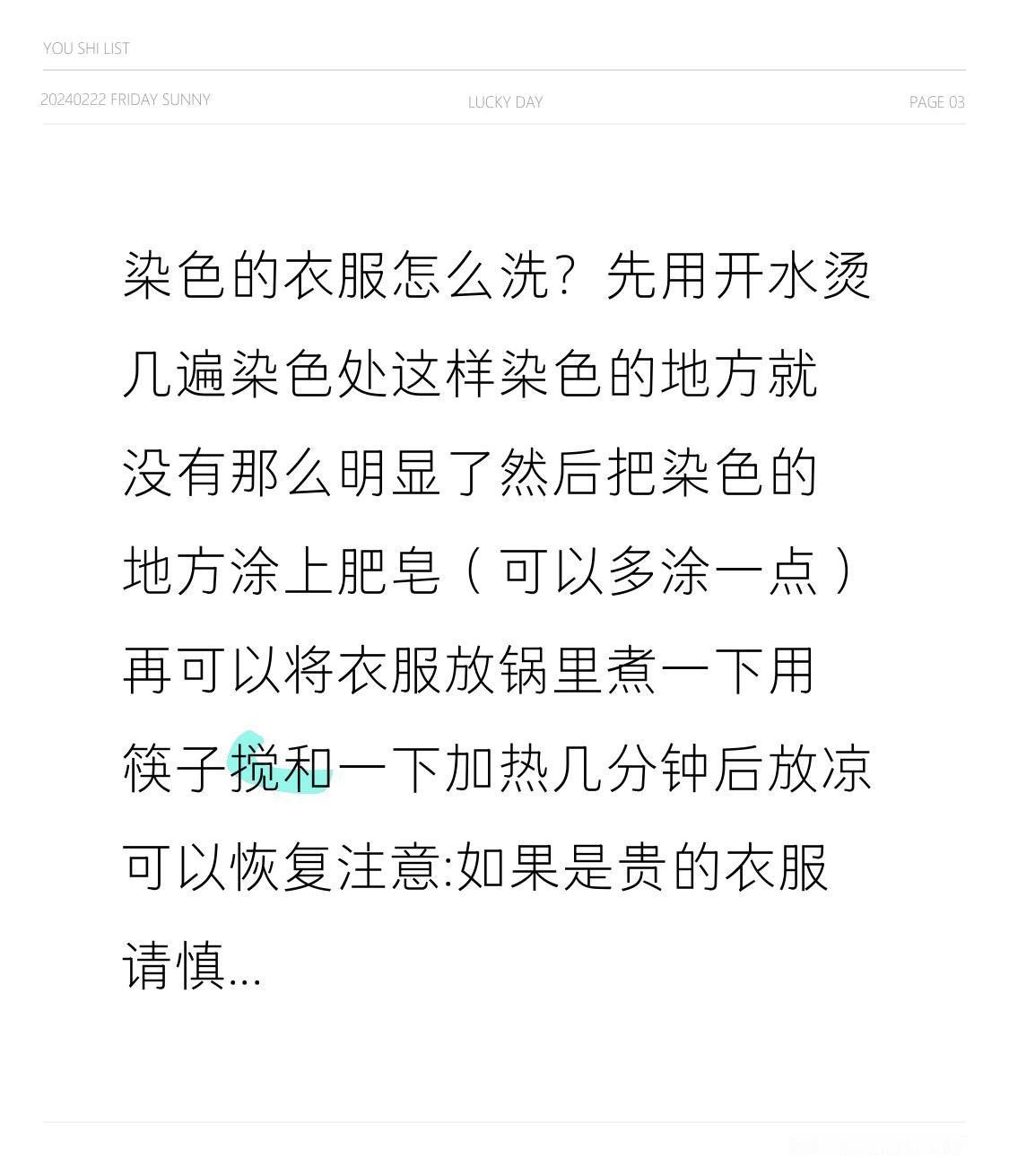 YOU SHI LIST

20240222 FRIDAY SUNNY

LUCKY DAY

PAGE 03

染色的衣服怎么洗？先用开水烫几遍染色处这样染色的地方就没有那么明显了然后把染色的地方涂上肥皂（可以多涂一点）再可以将衣服放锅里煮一下用筷子搅和一下加热几分钟后放凉可以恢复注意:如果是贵的衣服请慎...